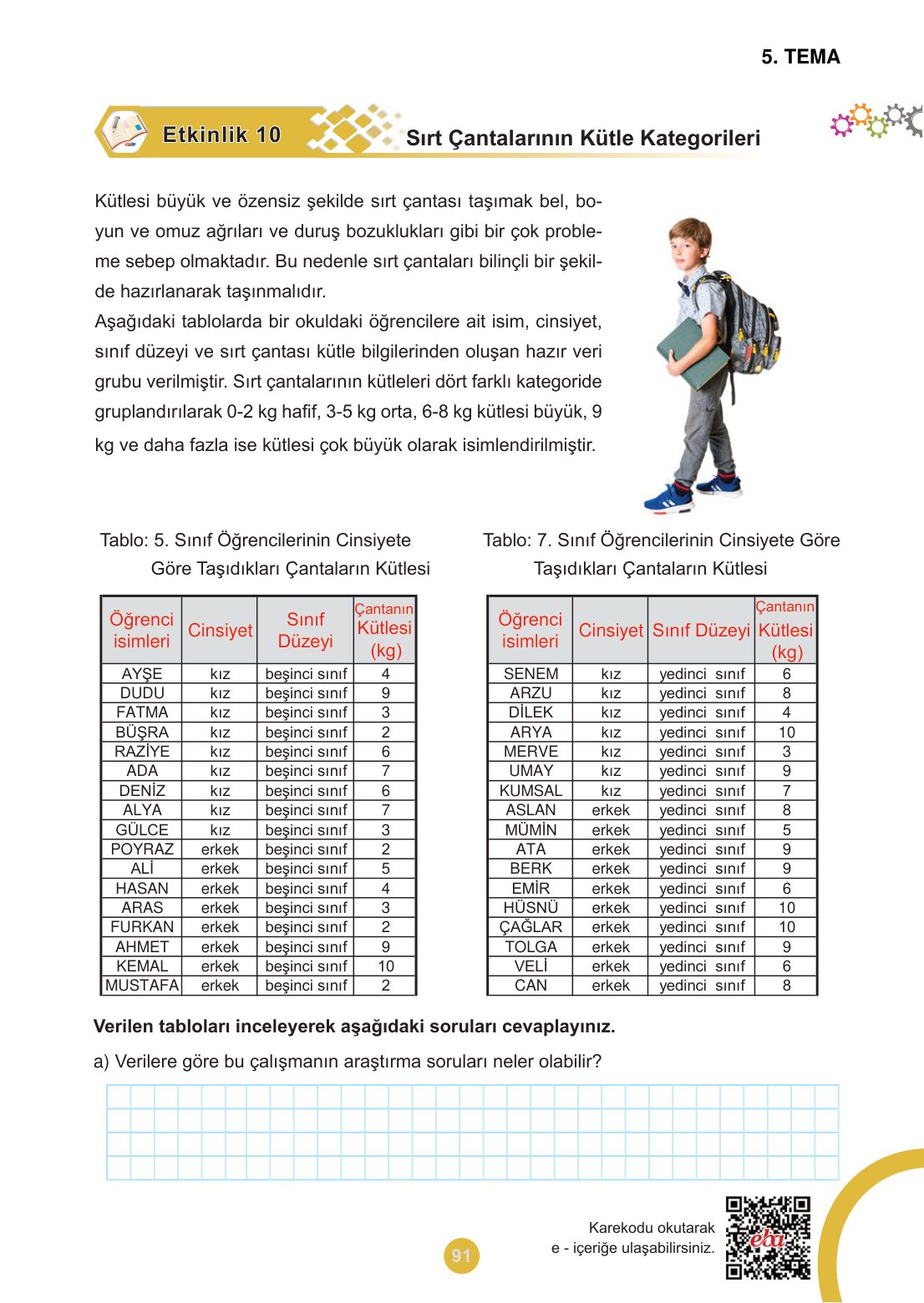 5. TEMA

Etkinlik 10

Sırt Çantalarının Kütle Kategorileri

Kütlesi büyük ve özensiz şekilde sırt çantası taşımak bel, boyun ve omuz ağrıları ve duruş bozuklukları gibi bir çok probleme sebep olmaktadır. Bu nedenle sırt çantaları bilinçli bir şekilde hazırlanarak taşınmalıdır.
Aşağıdaki tablolarda bir okuldaki öğrencilere ait isim, cinsiyet, sınıf düzeyi ve sırt çantası kütle bilgilerinden oluşan hazır veri grubu verilmiştir. Sırt çantalarının kütleleri dört farklı kategoride gruplandırılarak 0-2 kg hafif, 3-5 kg orta, 6-8 kg kütlesi büyük, 9 kg ve daha fazla ise kütlesi çok büyük olarak isimlendirilmiştir.

Tablo: 5. Sınıf Öğrencilerinin Cinsiyete Göre Taşıdıkları Çantaların Kütlesi

| Öğrenci isimleri | Cinsiyet | Sınıf Düzeyi | Çantanın Kütlesi (kg) |
|---|---|---|---|
| AYŞE | kız | beşinci sınıf | 4 |
| DUDU | kız | beşinci sınıf | 9 |
| FATMA | kız | beşinci sınıf | 3 |
| BÜŞRA | kız | beşinci sınıf | 2 |
| RAZİYE | kız | beşinci sınıf | 6 |
| ADA | kız | beşinci sınıf | 7 |
| DENİZ | kız | beşinci sınıf | 6 |
| ALYA | kız | beşinci sınıf | 7 |
| GÜLCE | kız | beşinci sınıf | 3 |
| POYRAZ | erkek | beşinci sınıf | 2 |
| ALİ | erkek | beşinci sınıf | 5 |
| HASAN | erkek | beşinci sınıf | 4 |
| ARAS | erkek | beşinci sınıf | 3 |
| FURKAN | erkek | beşinci sınıf | 2 |
| AHMET | erkek | beşinci sınıf | 9 |
| KEMAL | erkek | beşinci sınıf | 10 |
| MUSTAFA | erkek | beşinci sınıf | 2 |

Tablo: 7. Sınıf Öğrencilerinin Cinsiyete Göre Taşıdıkları Çantaların Kütlesi

| Öğrenci isimleri | Cinsiyet | Sınıf Düzeyi | Çantanın Kütlesi (kg) |
|---|---|---|---|
| SENEM | kız | yedinci sınıf | 6 |
| ARZU | kız | yedinci sınıf | 8 |
| DİLEK | kız | yedinci sınıf | 4 |
| ARYA | kız | yedinci sınıf | 10 |
| MERVE | kız | yedinci sınıf | 3 |
| UMAY | kız | yedinci sınıf | 9 |
| KUMSAL | kız | yedinci sınıf | 7 |
| ASLAN | erkek | yedinci sınıf | 8 |
| MÜMİN | erkek | yedinci sınıf | 5 |
| ATA | erkek | yedinci sınıf | 9 |
| BERK | erkek | yedinci sınıf | 9 |
| EMİR | erkek | yedinci sınıf | 6 |
| HÜSNÜ | erkek | yedinci sınıf | 10 |
| ÇAĞLAR | erkek | yedinci sınıf | 10 |
| TOLGA | erkek | yedinci sınıf | 9 |
| VELİ | erkek | yedinci sınıf | 6 |
| CAN | erkek | yedinci sınıf | 8 |

Verilen tabloları inceleyerek aşağıdaki soruları cevaplayınız.

a) Verilere göre bu çalışmanın araştırma soruları neler olabilir?

91

Karekodu okutarak
e - içeriğe ulaşabilirsiniz.

eba